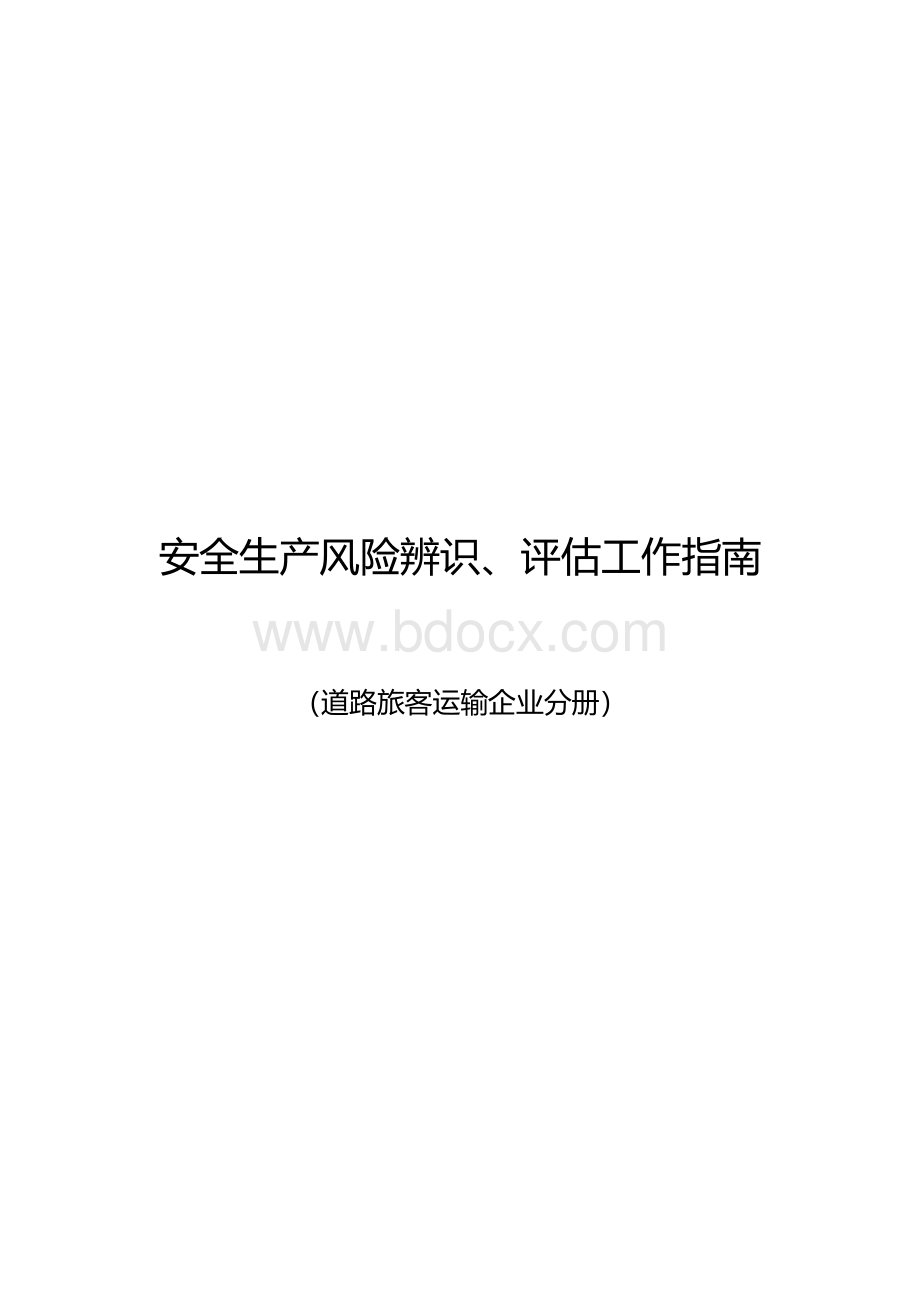 安全生产风险辨识、评估工作指南

www.bdocx.com

（道路旅客运输企业分册）